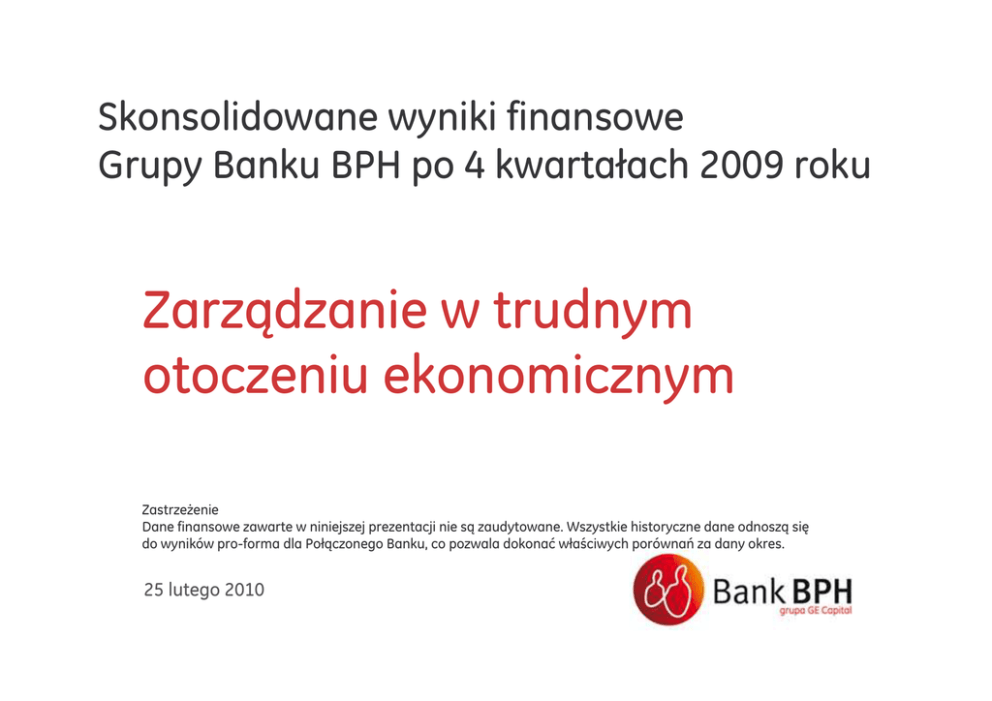 Skonsolidowane wyniki finansowe
Grupy Banku BPH po 4 kwartałach 2009 roku

Zarządzanie w trudnym otoczeniu ekonomicznym

Zastrzeżenie
Dane finansowe zawarte w niniejszej prezentacji nie są zaudytowane. Wszystkie historyczne dane odnoszą się do wyników pro-forma dla Połączonego Banku, co pozwala dokonać właściwych porównań za dany okres.

25 lutego 2010

Bank BPH
grupa GE Capital